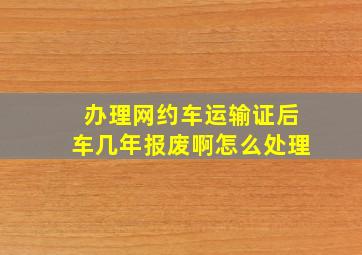 办理网约车运输证后
车几年报废啊怎么处理